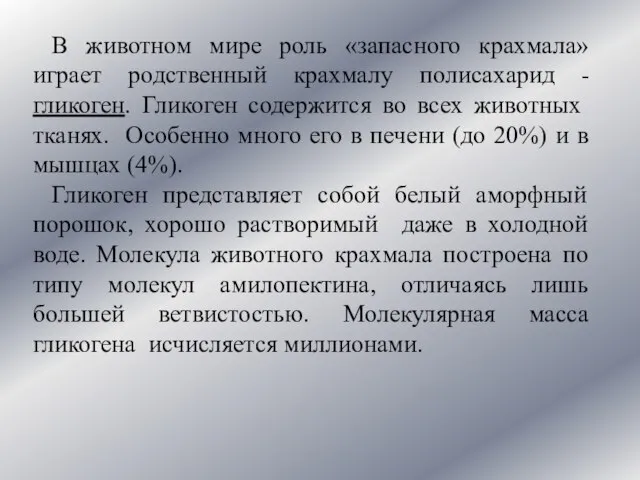 В животном мире роль «запасного крахмала» играет родственный крахмалу полисахарид - гликоген. Гликоген содержится во всех животных тканях. Особенно много его в печени (до 20%) и в мышцах (4%).

Гликоген представляет собой белый аморфный порошок, хорошо растворимый даже в холодной воде. Молекула животного крахмала построена по типу молекул амилопектина, отличаясь лишь большей ветвистостью. Молекулярная масса гликогена исчисляется миллионами.